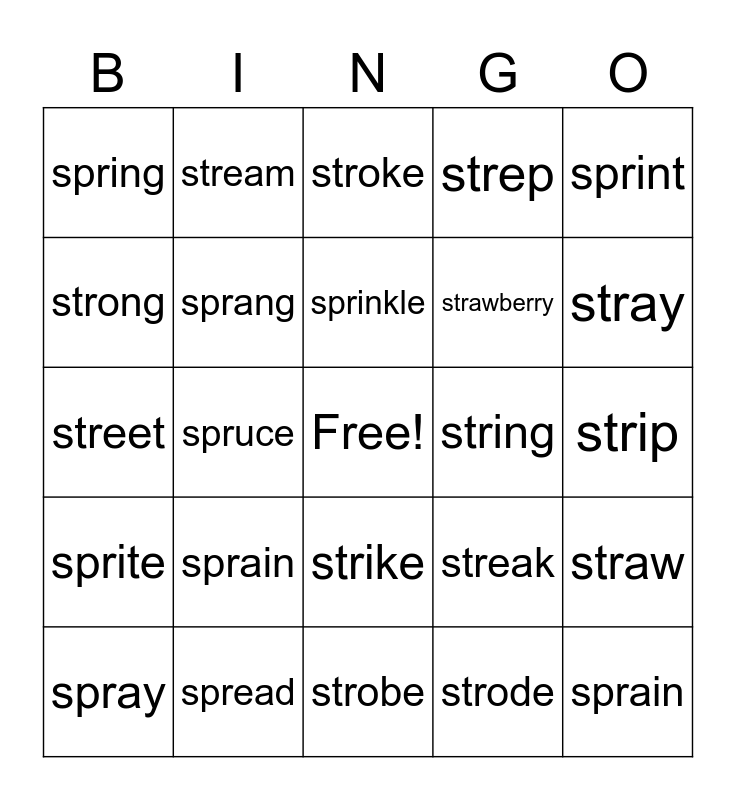 | B | I | N | G | O |
|---|---|---|---|---|
| spring | stream | stroke | strep | sprint |
| strong | sprang | sprinkle | strawberry | stray |
| street | spruce | Free! | string | strip |
| sprite | sprain | strike | streak | straw |
| spray | spread | strobe | strode | sprain |